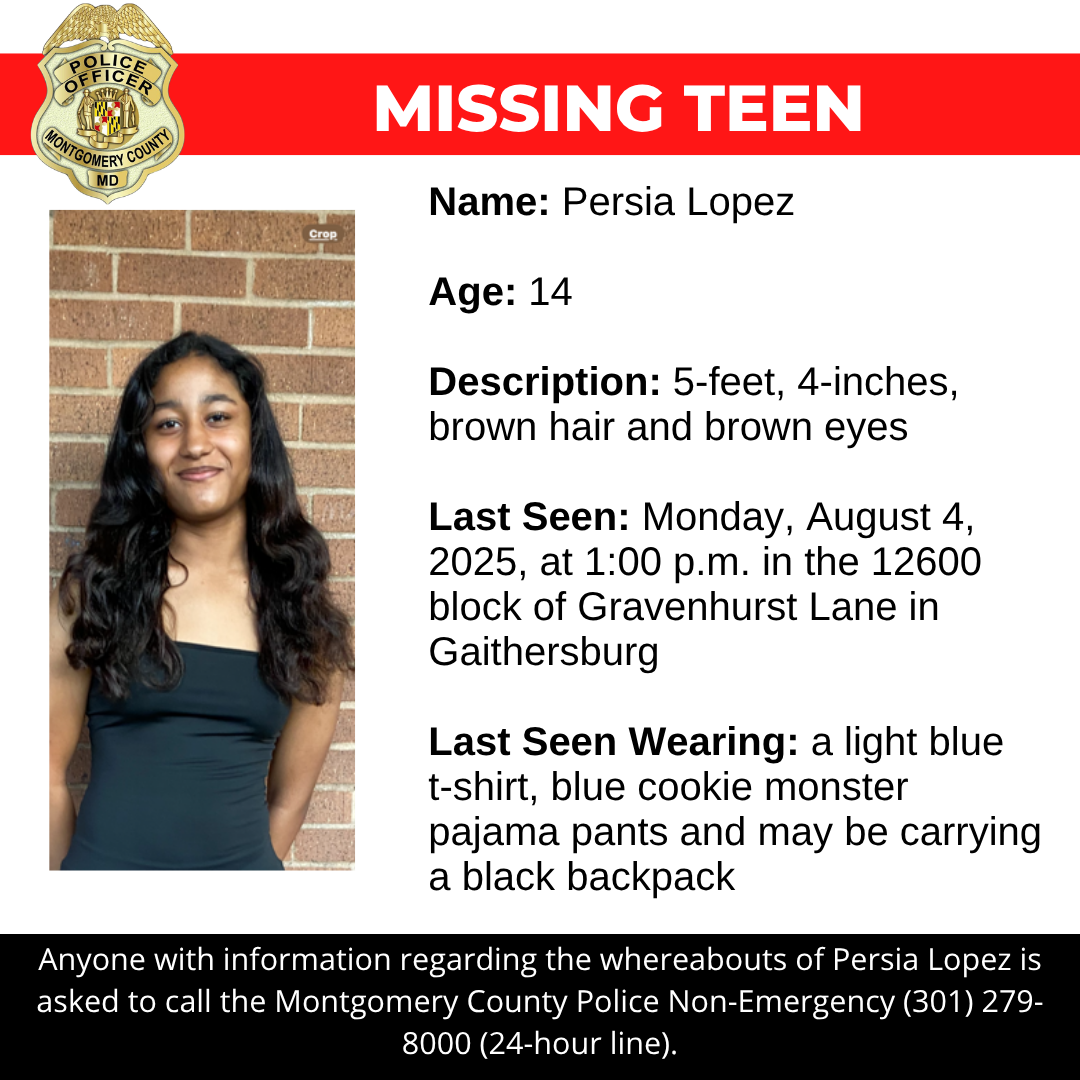 POLICE OFFICER
MONTGOMERY COUNTY
MD

MISSING TEEN

Crop

Name: Persia Lopez

Age: 14

Description: 5-feet, 4-inches, brown hair and brown eyes

Last Seen: Monday, August 4, 2025, at 1:00 p.m. in the 12600 block of Gravenhurst Lane in Gaithersburg

Last Seen Wearing: a light blue t-shirt, blue cookie monster pajama pants and may be carrying a black backpack

Anyone with information regarding the whereabouts of Persia Lopez is asked to call the Montgomery County Police Non-Emergency (301) 279-8000 (24-hour line).